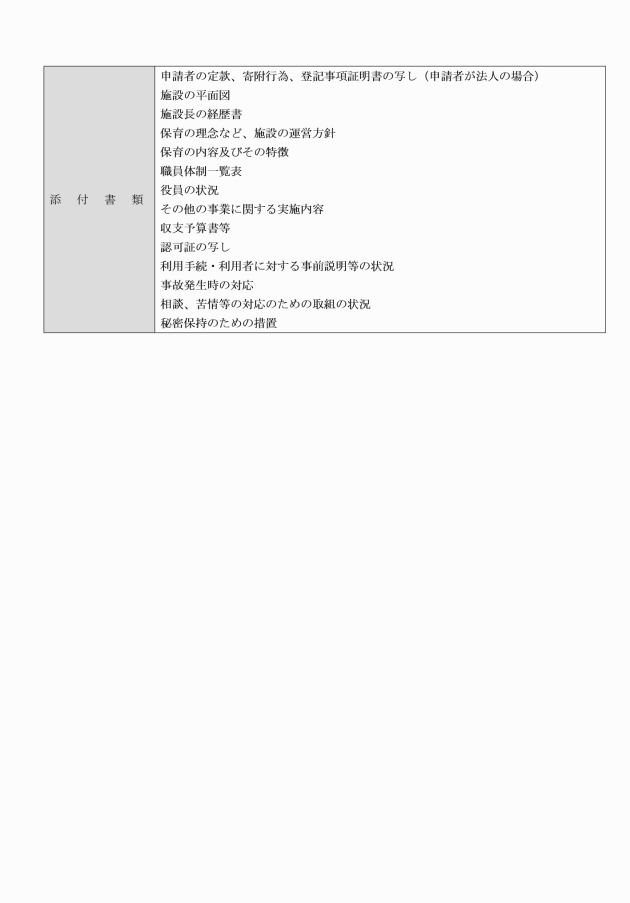 | 添　付　書　類 | 申請者の定款、寄附行為、登記事項証明書の写し（申請者が法人の場合）<br>施設の平面図<br>施設長の経歴書<br>保育の理念など、施設の運営方針<br>保育の内容及びその特徴<br>職員体制一覧表<br>役員の状況<br>その他の事業に関する実施内容<br>収支予算書等<br>認可証の写し<br>利用手続・利用者に対する事前説明等の状況<br>事故発生時の対応<br>相談、苦情等の対応のための取組の状況<br>秘密保持のための措置 |
|---|---|